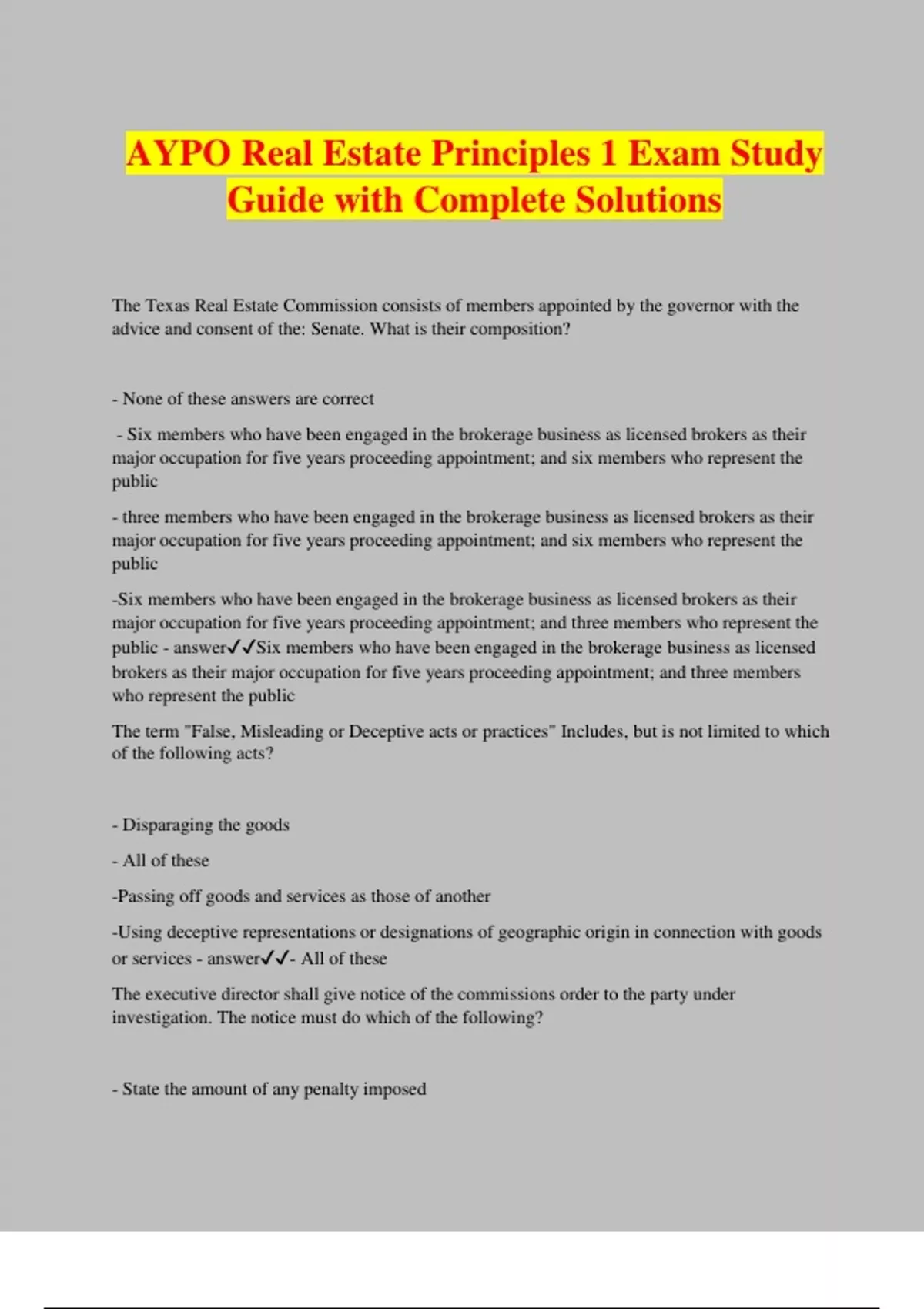 AYPO Real Estate Principles 1 Exam Study Guide with Complete Solutions

The Texas Real Estate Commission consists of members appointed by the governor with the advice and consent of the: Senate. What is their composition?

- None of these answers are correct

- Six members who have been engaged in the brokerage business as licensed brokers as their major occupation for five years proceeding appointment; and six members who represent the public

- three members who have been engaged in the brokerage business as licensed brokers as their major occupation for five years proceeding appointment; and six members who represent the public

-Six members who have been engaged in the brokerage business as licensed brokers as their major occupation for five years proceeding appointment; and three members who represent the public - answer✓✓Six members who have been engaged in the brokerage business as licensed brokers as their major occupation for five years proceeding appointment; and three members who represent the public

The term "False, Misleading or Deceptive acts or practices" Includes, but is not limited to which of the following acts?

- Disparaging the goods

- All of these

-Passing off goods and services as those of another

-Using deceptive representations or designations of geographic origin in connection with goods or services - answer✓✓- All of these

The executive director shall give notice of the commissions order to the party under investigation. The notice must do which of the following?

- State the amount of any penalty imposed